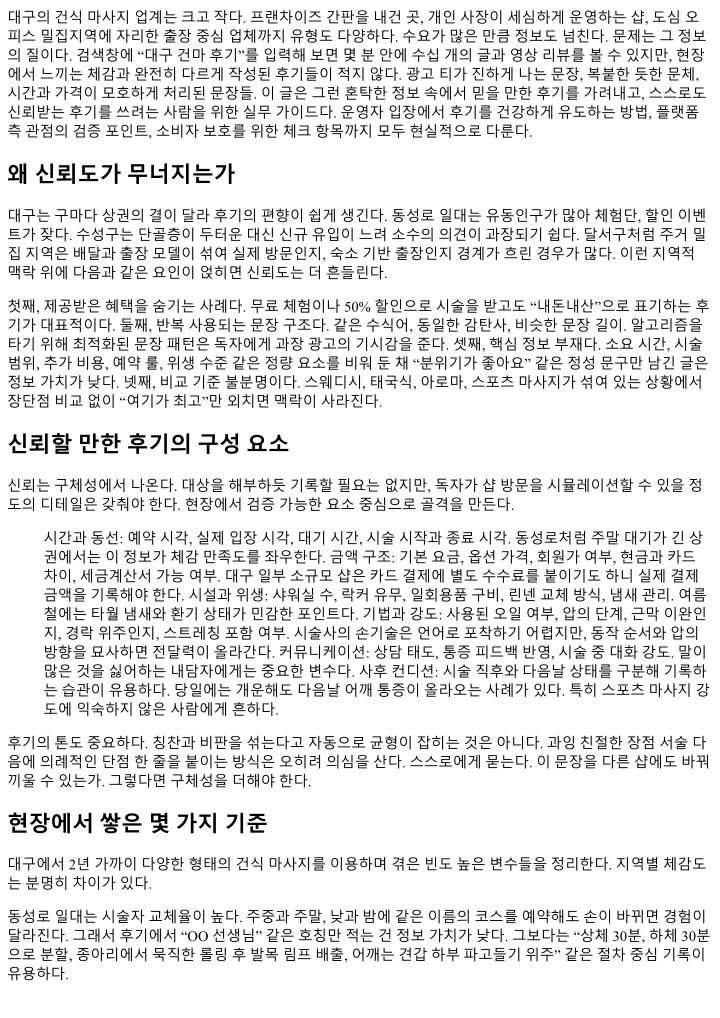 대구의 건식 마사지 업계는 크고 작다. 프랜차이즈 간판을 내건 곳, 개인 사장이 세심하게 운영하는 샵, 도심 오피스 밀집지역에 자리한 출장 중심 업체까지 유형도 다양하다. 수요가 많은 만큼 정보도 넘친다. 문제는 그 정보의 질이다. 검색창에 "대구 건마 후기"를 입력해 보면 몇 분 안에 수십 개의 글과 영상 리뷰를 볼 수 있지만, 현장에서 느끼는 체감과 완전히 다르게 작성된 후기들이 적지 않다. 광고 티가 진하게 나는 문장, 복붙한 듯한 문체, 시간과 가격이 모호하게 처리된 문장들. 이 글은 그런 혼탁한 정보 속에서 믿을 만한 후기를 가려내고, 스스로도 신뢰받는 후기를 쓰려는 사람을 위한 실무 가이드다. 운영자 입장에서 후기를 건강하게 유도하는 방법, 플랫폼 측 관점의 검증 포인트, 소비자 보호를 위한 체크 항목까지 모두 현실적으로 다룬다.

왜 신뢰도가 무너지는가

대구는 구마다 상권의 결이 달라 후기의 편향이 쉽게 생긴다. 동성로 일대는 유동인구가 많아 체험단, 할인 이벤트가 잦다. 수성구는 단골층이 두터운 대신 신규 유입이 느려 소수의 의견이 과장되기 쉽다. 달서구처럼 주거 밀집 지역은 배달과 출장 모델이 섞여 실제 방문인지, 숙소 기반 출장인지 경계가 흐린 경우가 많다. 이런 지역적 맥락 위에 다음과 같은 요인이 얹히면 신뢰도는 더 흔들린다.

첫째, 제공받은 혜택을 숨기는 사례다. 무료 체험이나 50% 할인으로 시술을 받고도 "내돈내산"으로 표기하는 후기가 대표적이다. 둘째, 반복 사용되는 문장 구조다. 같은 수식어, 동일한 감탄사, 비슷한 문장 길이. 알고리즘을 타기 위해 최적화된 문장 패턴은 독자에게 과장 광고의 기시감을 준다. 셋째, 핵심 정보 부재다. 소요 시간, 시술 범위, 추가 비용, 예약 룰, 위생 수준 같은 정량 요소를 비워 둔 채 "분위기가 좋아요" 같은 정성 문구만 남긴 글은 정보 가치가 낮다. 넷째, 비교 기준 불분명이다. 스웨디시, 태국식, 아로마, 스포츠 마사지가 섞여 있는 상황에서 장단점 비교 없이 "여기가 최고"만 외치면 맥락이 사라진다.

신뢰할 만한 후기의 구성 요소

신뢰는 구체성에서 나온다. 대상을 해부하듯 기록할 필요는 없지만, 독자가 샵 방문을 시뮬레이션할 수 있을 정도의 디테일은 갖춰야 한다. 현장에서 검증 가능한 요소 중심으로 골격을 만든다.

시간과 동선: 예약 시각, 실제 입장 시각, 대기 시간, 시술 시작과 종료 시각. 동성로처럼 주말 대기가 긴 상권에서는 이 정보가 체감 만족도를 좌우한다. 금액 구조: 기본 요금, 옵션 가격, 회원가 여부, 현금과 카드 차이, 세금계산서 가능 여부. 대구 일부 소규모 샵은 카드 결제에 별도 수수료를 붙이기도 하니 실제 결제 금액을 기록해야 한다. 시설과 위생: 샤워실 수, 락커 유무, 일회용품 구비, 린넨 교체 방식, 냄새 관리. 여름철에는 타월 냄새와 환기 상태가 민감한 포인트다. 기법과 강도: 사용된 오일 여부, 압의 단계, 근막 이완인지, 경락 위주인지, 스트레칭 포함 여부. 시술사의 손기술은 언어로 포착하기 어렵지만, 동작 순서와 압의 방향을 묘사하면 전달력이 올라간다. 커뮤니케이션: 상담 태도, 통증 피드백 반영, 시술 중 대화 강도. 말이 많은 것을 싫어하는 내담자에게는 중요한 변수다. 사후 컨디션: 시술 직후와 다음날 상태를 구분해 기록하는 습관이 유용하다. 당일에는 개운해도 다음날 어깨 통증이 올라오는 사례가 있다. 특히 스포츠 마사지 강도에 익숙하지 않은 사람에게 흔하다.

후기의 톤도 중요하다. 칭찬과 비판을 섞는다고 자동으로 균형이 잡히는 것은 아니다. 과잉 친절한 장점 서술 다음에 의례적인 단점 한 줄을 붙이는 방식은 오히려 의심을 산다. 스스로에게 묻는다. 이 문장을 다른 샵에도 바꿔 끼울 수 있는가. 그렇다면 구체성을 더해야 한다.

현장에서 쌓은 몇 가지 기준

대구에서 2년 가까이 다양한 형태의 건식 마사지를 이용하며 겪은 빈도 높은 변수들을 정리한다. 지역별 체감도는 분명히 차이가 있다.

동성로 일대는 시술자 교체율이 높다. 주중과 주말, 낮과 밤에 같은 이름의 코스를 예약해도 손이 바뀌면 경험이 달라진다. 그래서 후기에서 "OO 선생님" 같은 호칭만 적는 건 정보 가치가 낮다. 그보다는 "상체 30분, 하체 30분으로 분할, 종아리에서 묵직한 롤링 후 발목 림프 배출, 어깨는 견갑 하부 파고들기 위주" 같은 절차 중심 기록이 유용하다.